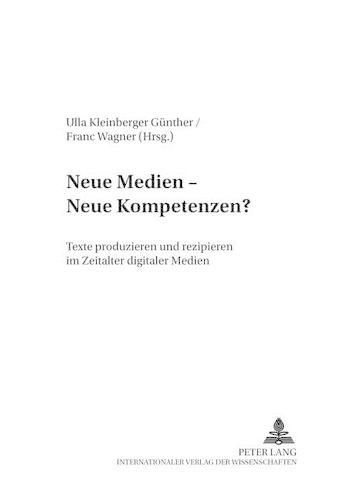 Ulla Kleinberger Günther /
Franc Wagner (Hrsg.)

Neue Medien –
Neue Kompetenzen?

Texte produzieren und rezipieren
im Zeitalter digitaler Medien

PETER LANG
INTERNATIONALER VERLAG DER WISSENSCHAFTEN